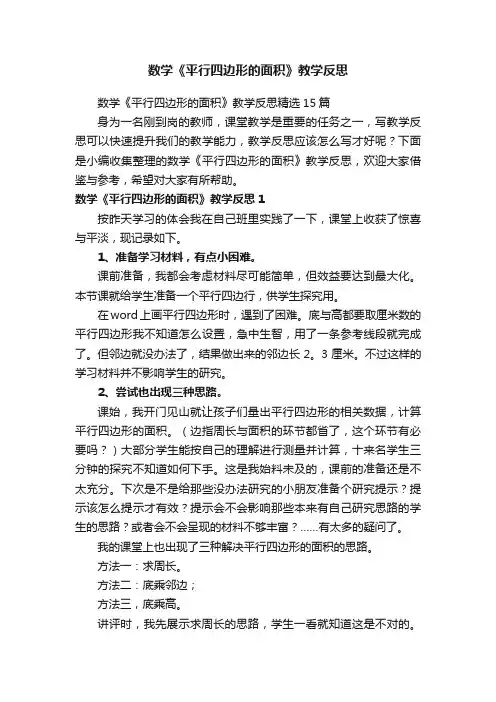 数学《平行四边形的面积》教学反思

数学《平行四边形的面积》教学反思精选15篇

身为一名刚到岗的教师，课堂教学是重要的任务之一，写教学反思可以快速提升我们的教学能力，教学反思应该怎么写才好呢？下面是小编收集整理的数学《平行四边形的面积》教学反思，欢迎大家借鉴与参考，希望对大家有所帮助。

数学《平行四边形的面积》教学反思1

按昨天学习的体会我在自己班里实践了一下，课堂上收获了惊喜与平淡，现记录如下。

1、准备学习材料，有点小困难。

课前准备，我都会考虑材料尽可能简单，但效益要达到最大化。本节课就给学生准备一个平行四边行，供学生探究用。

在word上画平行四边形时，遇到了困难。底与高都要取厘米数的平行四边形我不知道怎么设置，急中生智，用了一条参考线段就完成了。但邻边就没办法了，结果做出来的邻边长2。3厘米。不过这样的学习材料并不影响学生的研究。

2、尝试也出现三种思路。

课始，我开门见山就让孩子们量出平行四边形的相关数据，计算平行四边形的面积。（边指周长与面积的环节都省了，这个环节有必要吗？）大部分学生能按自己的理解进行测量并计算，十来名学生三分钟的探究不知道如何下手。这是我始料未及的，课前的准备还是不太充分。下次是不是给那些没办法研究的小朋友准备个研究提示？提示该怎么提示才有效？提示会不会影响那些本来有自己研究思路的学生的思路？或者会不会呈现的材料不够丰富？……有太多的疑问了。

我的课堂上也出现了三种解决平行四边形的面积的思路。

方法一：求周长。

方法二：底乘邻边；

方法三，底乘高。

讲评时，我先展示求周长的思路，学生一看就知道这是不对的。